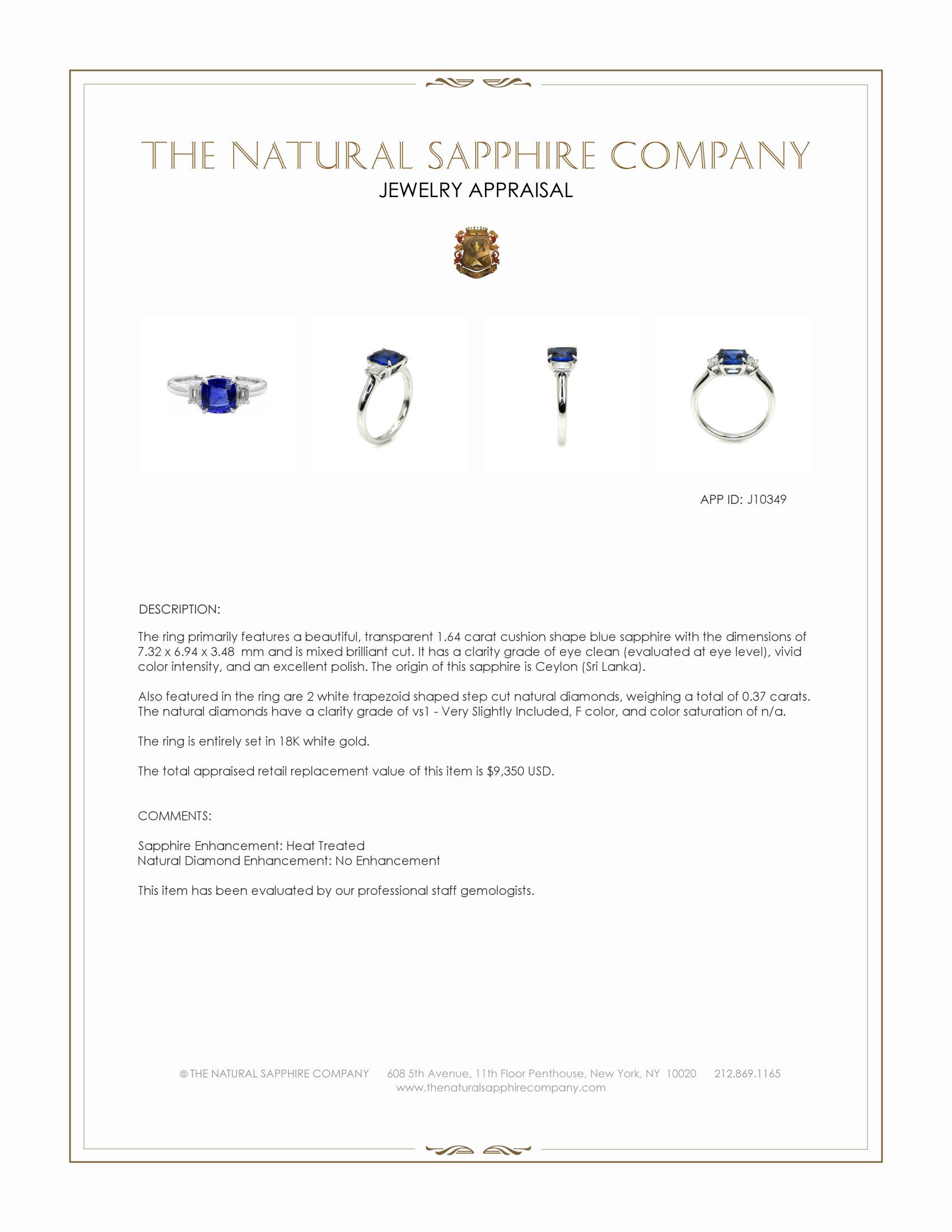 THE NATURAL SAPPHIRE COMPANY
JEWELRY APPRAISAL

APP ID: J10349

DESCRIPTION:

The ring primarily features a beautiful, transparent 1.64 carat cushion shape blue sapphire with the dimensions of 7.32 x 6.94 x 3.48 mm and is mixed brilliant cut. It has a clarity grade of eye clean (evaluated at eye level), vivid color intensity, and an excellent polish. The origin of this sapphire is Ceylon (Sri Lanka).

Also featured in the ring are 2 white trapezoid shaped step cut natural diamonds, weighing a total of 0.37 carats. The natural diamonds have a clarity grade of vs1 - Very Slightly Included, F color, and color saturation of n/a.

The ring is entirely set in 18K white gold.

The total appraised retail replacement value of this item is $9,350 USD.

COMMENTS:

Sapphire Enhancement: Heat Treated
Natural Diamond Enhancement: No Enhancement

This item has been evaluated by our professional staff gemologists.

© THE NATURAL SAPPHIRE COMPANY 608 5th Avenue, 11th Floor Penthouse, New York, NY 10020 212.869.1165
www.thenaturalsapphirecompany.com